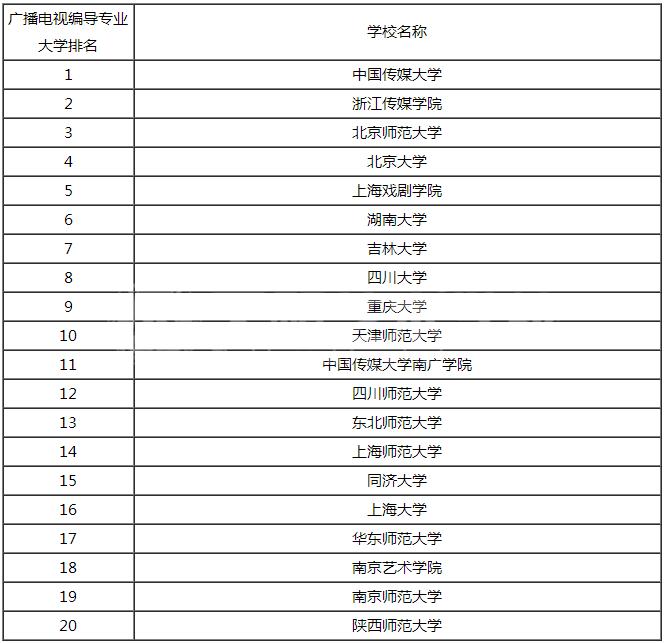 | 广播电视编导专业大学排名 | 学校名称 |
|---|---|
| 1 | 中国传媒大学 |
| 2 | 浙江传媒学院 |
| 3 | 北京师范大学 |
| 4 | 北京大学 |
| 5 | 上海戏剧学院 |
| 6 | 湖南大学 |
| 7 | 吉林大学 |
| 8 | 四川大学 |
| 9 | 重庆大学 |
| 10 | 天津师范大学 |
| 11 | 中国传媒大学南广学院 |
| 12 | 四川师范大学 |
| 13 | 东北师范大学 |
| 14 | 上海师范大学 |
| 15 | 同济大学 |
| 16 | 上海大学 |
| 17 | 华东师范大学 |
| 18 | 南京艺术学院 |
| 19 | 南京师范大学 |
| 20 | 陕西师范大学 |